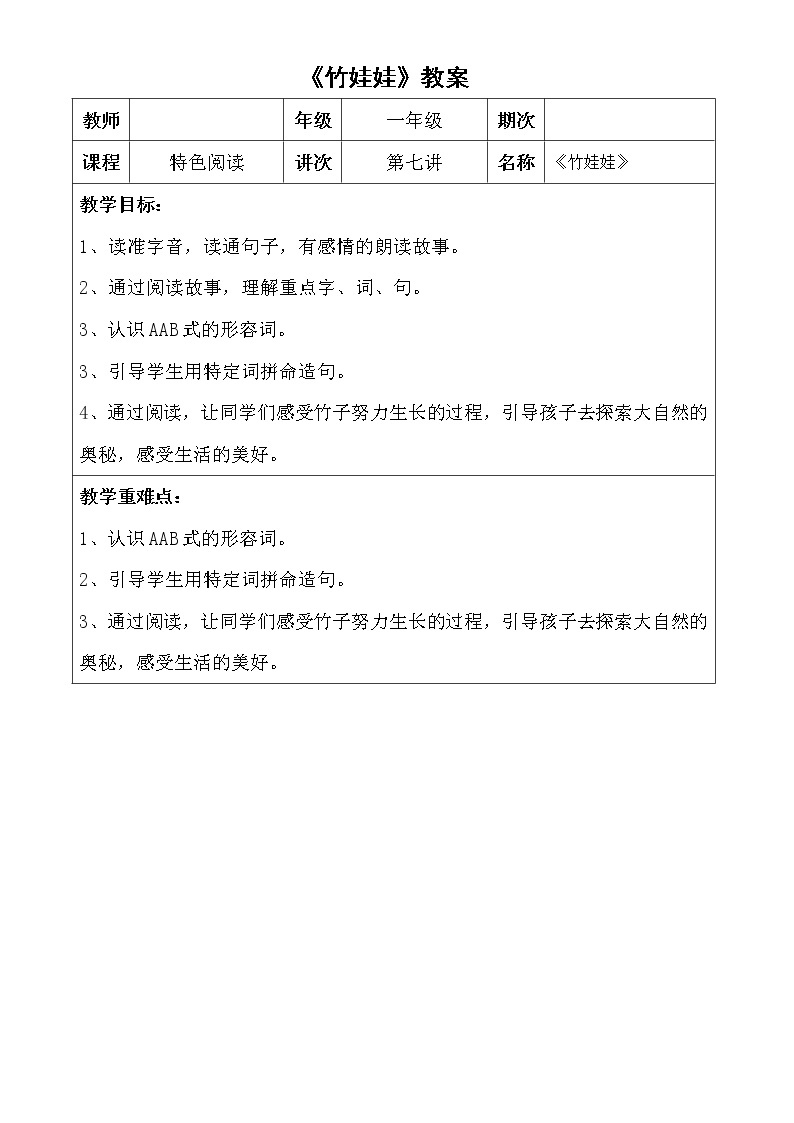 《竹娃娃》教案

| 教师 |  | 年级 | 一年级 | 期次 |  |
|---|---|---|---|---|---|
| 课程 | 特色阅读 | 讲次 | 第七讲 | 名称 | 《竹娃娃》 |

教学目标：

1、读准字音，读通句子，有感情的朗读故事。

2、通过阅读故事，理解重点字、词、句。

3、认识AAB式的形容词。

3、引导学生用特定词拼命造句。

4、通过阅读，让同学们感受竹子努力生长的过程，引导孩子去探索大自然的奥秘，感受生活的美好。

教学重难点：

1、认识AAB式的形容词。

2、引导学生用特定词拼命造句。

3、通过阅读，让同学们感受竹子努力生长的过程，引导孩子去探索大自然的奥秘，感受生活的美好。